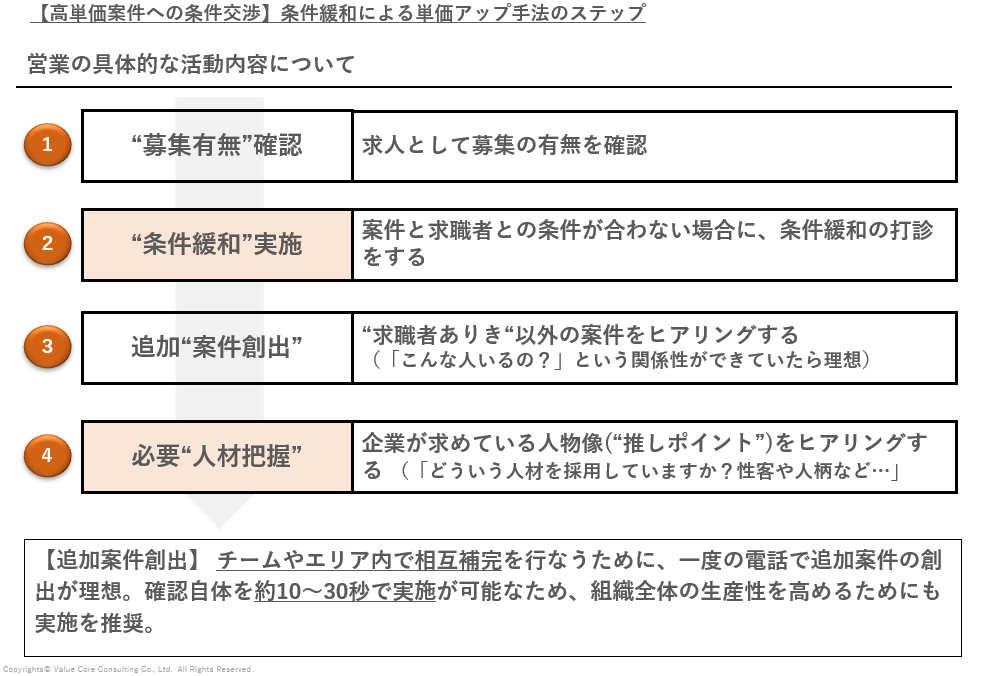 【高単価案件への条件交渉】条件緩和による単価アップ手法のステップ

営業の具体的な活動内容について

1

“募集有無”確認

求人として募集の有無を確認

2

“条件緩和”実施

案件と求職者との条件が合わない場合に、条件緩和の打診をする

3

追加“案件創出”

“求職者ありき“以外の案件をヒアリングする
（「こんな人いるの？」という関係性ができていたら理想）

4

必要“人材把握”

企業が求めている人物像(“推しポイント”)をヒアリングする （「どういう人材を採用していますか？性客や人柄など…」

【追加案件創出】 チームやエリア内で相互補完を行なうために、一度の電話で追加案件の創出が理想。確認自体を約10～30秒で実施が可能なため、組織全体の生産性を高めるためにも実施を推奨。

Copyrights© Value Core Consulting Co., Ltd. All Rights Reserved.